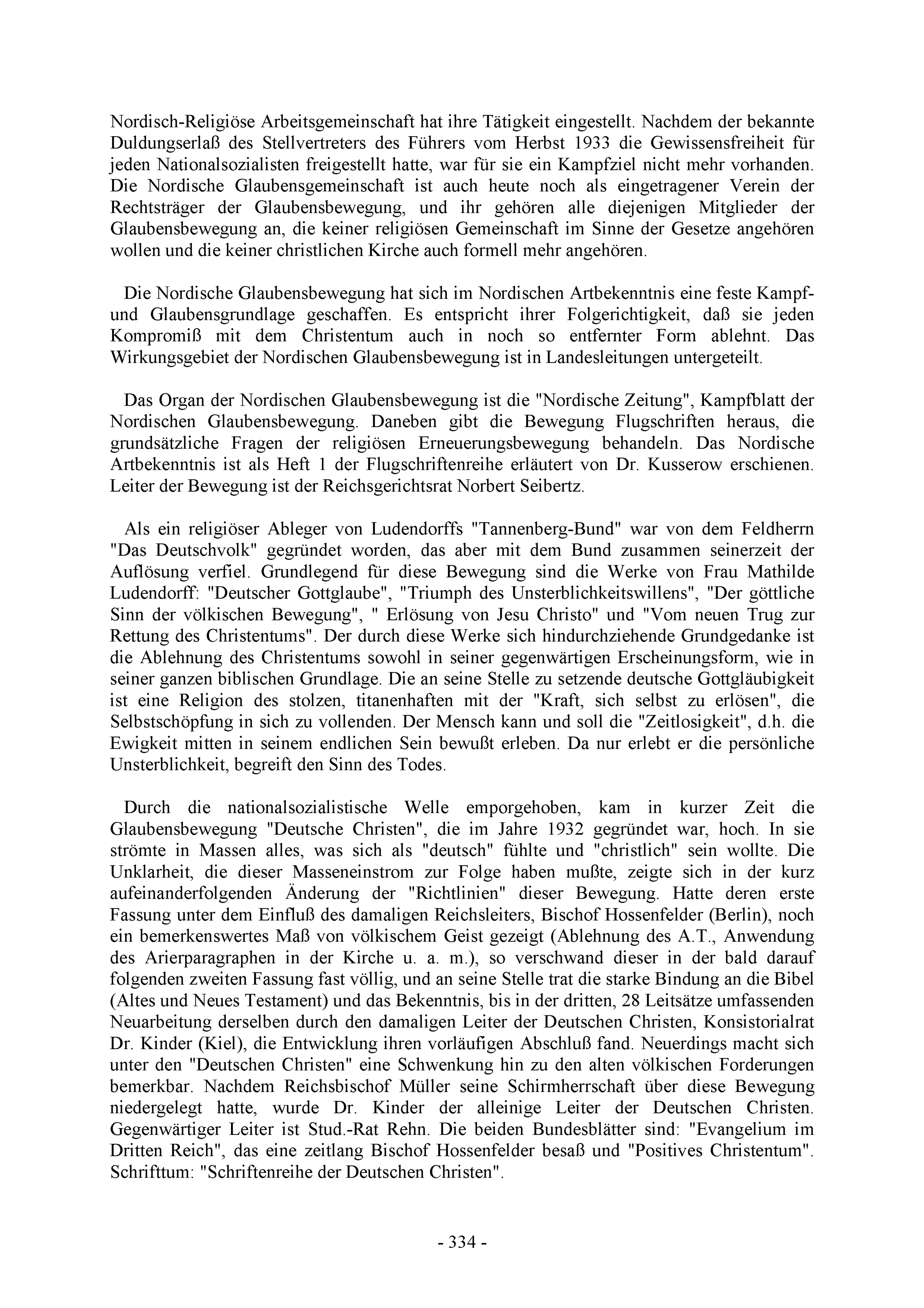 Nordisch-Religiöse Arbeitsgemeinschaft hat ihre Tätigkeit eingestellt. Nachdem der bekannte Duldungserlaß des Stellvertreters des Führers vom Herbst 1933 die Gewissensfreiheit für jeden Nationalsozialisten freigestellt hatte, war für sie ein Kampfziel nicht mehr vorhanden. Die Nordische Glaubensgemeinschaft ist auch heute noch als eingetragener Verein der Rechtsträger der Glaubensbewegung, und ihr gehören alle diejenigen Mitglieder der Glaubensbewegung an, die keiner religiösen Gemeinschaft im Sinne der Gesetze angehören wollen und die keiner christlichen Kirche auch formell mehr angehören.

Die Nordische Glaubensbewegung hat sich im Nordischen Artbekenntnis eine feste Kampf- und Glaubensgrundlage geschaffen. Es entspricht ihrer Folgerichtigkeit, daß sie jeden Kompromiß mit dem Christentum auch in noch so entfernter Form ablehnt. Das Wirkungsgebiet der Nordischen Glaubensbewegung ist in Landesleitungen untergeteilt.

Das Organ der Nordischen Glaubensbewegung ist die "Nordische Zeitung", Kampfblatt der Nordischen Glaubensbewegung. Daneben gibt die Bewegung Flugschriften heraus, die grundsätzliche Fragen der religiösen Erneuerungsbewegung behandeln. Das Nordische Artbekenntnis ist als Heft 1 der Flugschriftenreihe erläutert von Dr. Kusserow erschienen. Leiter der Bewegung ist der Reichsgerichtsrat Norbert Seibertz.

Als ein religiöser Ableger von Ludendorffs "Tannenberg-Bund" war von dem Feldherrn "Das Deutschvolk" gegründet worden, das aber mit dem Bund zusammen seinerzeit der Auflösung verfiel. Grundlegend für diese Bewegung sind die Werke von Frau Mathilde Ludendorff: "Deutscher Gottglaube", "Triumph des Unsterblichkeitswillens", "Der göttliche Sinn der völkischen Bewegung", " Erlösung von Jesu Christo" und "Vom neuen Trug zur Rettung des Christentums". Der durch diese Werke sich hindurchziehende Grundgedanke ist die Ablehnung des Christentums sowohl in seiner gegenwärtigen Erscheinungsform, wie in seiner ganzen biblischen Grundlage. Die an seine Stelle zu setzende deutsche Gottgläubigkeit ist eine Religion des stolzen, titanenhaften mit der "Kraft, sich selbst zu erlösen", die Selbstschöpfung in sich zu vollenden. Der Mensch kann und soll die "Zeitlosigkeit", d.h. die Ewigkeit mitten in seinem endlichen Sein bewußt erleben. Da nur erlebt er die persönliche Unsterblichkeit, begreift den Sinn des Todes.

Durch die nationalsozialistische Welle emporgehoben, kam in kurzer Zeit die Glaubensbewegung "Deutsche Christen", die im Jahre 1932 gegründet war, hoch. In sie strömte in Massen alles, was sich als "deutsch" fühlte und "christlich" sein wollte. Die Unklarheit, die dieser Masseneinstrom zur Folge haben mußte, zeigte sich in der kurz aufeinanderfolgenden Änderung der "Richtlinien" dieser Bewegung. Hatte deren erste Fassung unter dem Einfluß des damaligen Reichsleiters, Bischof Hossenfelder (Berlin), noch ein bemerkenswertes Maß von völkischem Geist gezeigt (Ablehnung des A.T., Anwendung des Arierparagraphen in der Kirche u. a. m.), so verschwand dieser in der bald darauf folgenden zweiten Fassung fast völlig, und an seine Stelle trat die starke Bindung an die Bibel (Altes und Neues Testament) und das Bekenntnis, bis in der dritten, 28 Leitsätze umfassenden Neuarbeitung derselben durch den damaligen Leiter der Deutschen Christen, Konsistorialrat Dr. Kinder (Kiel), die Entwicklung ihren vorläufigen Abschluß fand. Neuerdings macht sich unter den "Deutschen Christen" eine Schwenkung hin zu den alten völkischen Forderungen bemerkbar. Nachdem Reichsbischof Müller seine Schirmherrschaft über diese Bewegung niedergelegt hatte, wurde Dr. Kinder der alleinige Leiter der Deutschen Christen. Gegenwärtiger Leiter ist Stud.-Rat Rehn. Die beiden Bundesblätter sind: "Evangelium im Dritten Reich", das eine zeitlang Bischof Hossenfelder besaß und "Positives Christentum". Schrifttum: "Schriftenreihe der Deutschen Christen".

- 334 -